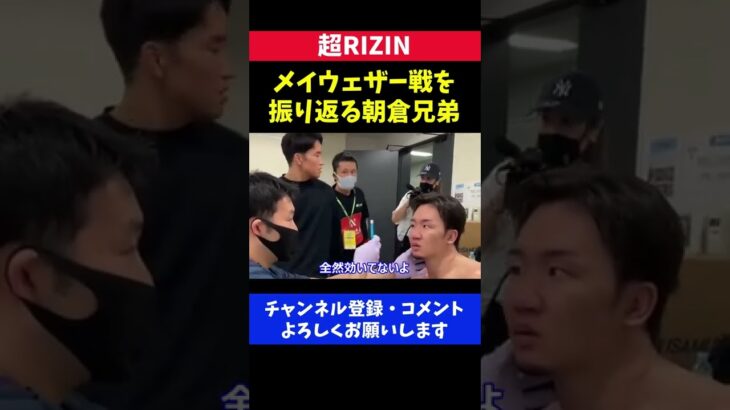 超RIZIN

メイウェザー戦を
振り返る朝倉兄弟

全然効いてないよ

チャンネル登録・コメント
よろしくお願いします